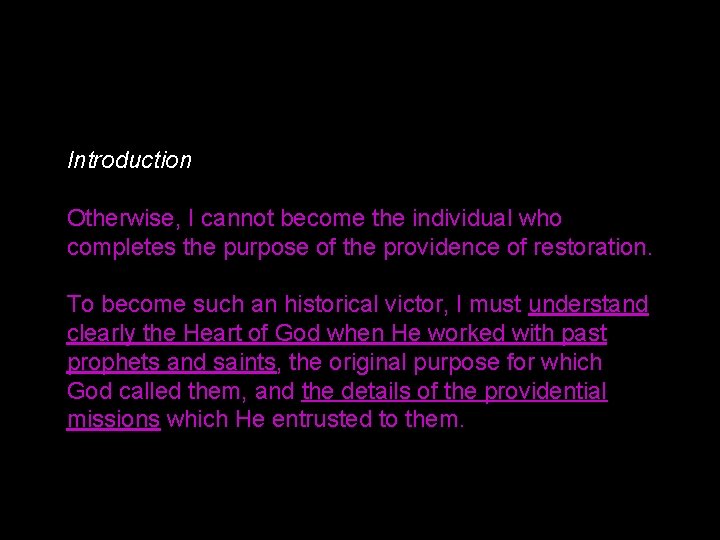 Introduction

Otherwise, I cannot become the individual who completes the purpose of the providence of restoration.

To become such an historical victor, I must understand clearly the Heart of God when He worked with past prophets and saints, the original purpose for which God called them, and the details of the providential missions which He entrusted to them.